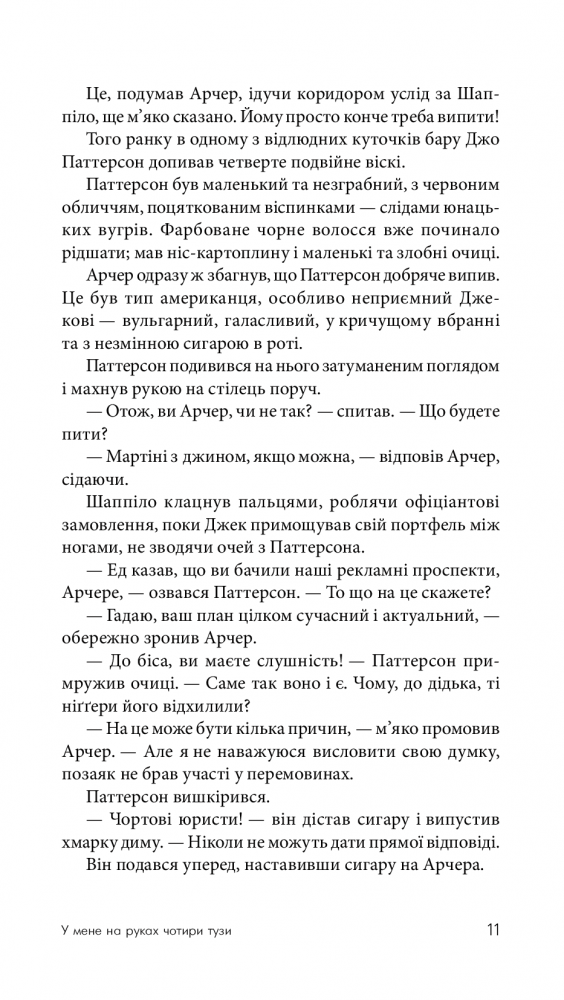 Це, подумав Арчер, ідучи коридором услід за Шаппіло, ще м'яко сказано. Йому просто конче треба випити!

Того ранку в одному з відлюдних куточків бару Джо Паттерсон допивав четверте подвійне віскі.

Паттерсон був маленький та незграбний, з червоним обличчям, поцяткованим віспинками — слідами юнацьких вугрів. Фарбоване чорне волосся вже починало рідшати; мав ніс-картоплину і маленькі та злобні очиці.

Арчер одразу ж збагнув, що Паттерсон добряче випив. Це був тип американця, особливо неприємний Джекові — вульгарний, галасливий, у кричущому вбранні та з незмінною сигарою в роті.

Паттерсон подивився на нього затуманеним поглядом і махнув рукою на стілець поруч.

— Отож, ви Арчер, чи не так? — спитав. — Що будете пити?

— Мартіні з джином, якщо можна, — відповів Арчер, сідаючи.

Шаппіло клацнув пальцями, роблячи офіціантові замовлення, поки Джек примощував свій портфель між ногами, не зводячи очей з Паттерсона.

— Ед казав, що ви бачили наші рекламні проспекти, Арчере, — озвався Паттерсон. — То що на це скажете?

— Гадаю, ваш план цілком сучасний і актуальний, — обережно зронив Арчер.

— До біса, ви маєте слушність! — Паттерсон примружив очиці. — Саме так воно і є. Чому, до дідька, ті ніґґери його відхилили?

— На це може бути кілька причин, — м'яко промовив Арчер. — Але я не наважуюся висловити свою думку, позаяк не брав участі у перемовинах.

Паттерсон вишкірився.

— Чортові юристи! — він дістав сигару і випустив хмарку диму. — Ніколи не можуть дати прямої відповіді.

Він подався уперед, наставивши сигару на Арчера.

У мене на руках чотири тузи 11